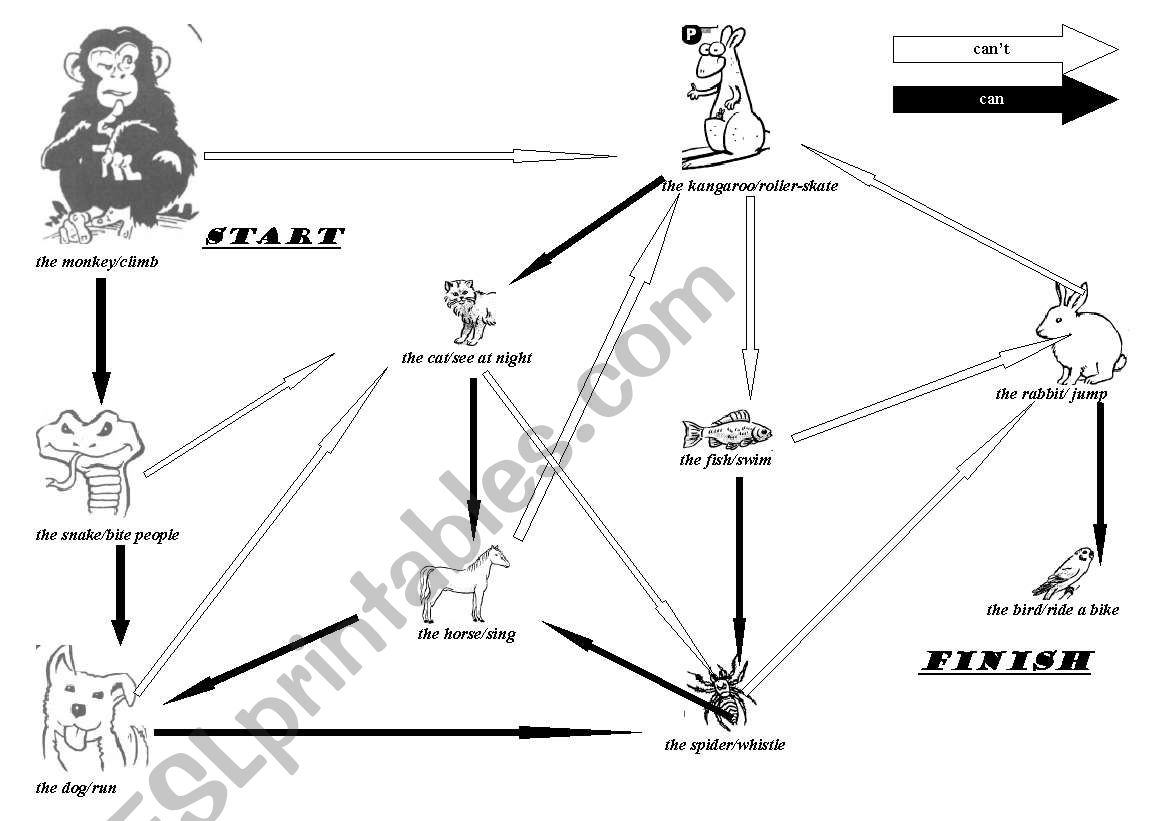 can't
can

START
the monkey/climb

the kangaroo/roller-skate

the cat/see at night

the rabbit/ jump

the fish/swim

the snake/bite people

the horse/sing

the bird/ride a bike

FINISH

the spider/whistle

the dog/run

ESLprintables.com